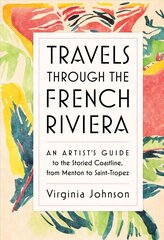 TRAVELS THROUGH THE FRENCH RIVIERA

AN ARTIST'S GUIDE to the Storied Coastline, from Menton to Saint-Tropez

Virginia Johnson